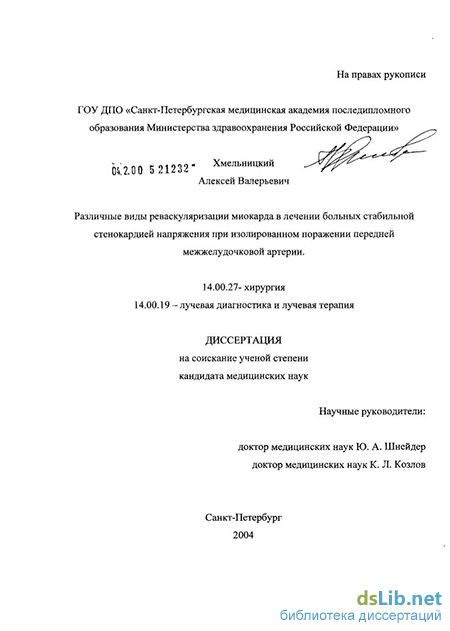 На правах рукописи

ГОУ ДПО «Санкт-Петербургская медицинская академия последипломного образования Министерства здравоохранения Российской Федерации»

04.2.00 5 21232 - Хмельницкий
Алексей Валерьевич

Различные виды реваскуляризации миокарда в лечении больных стабильной стенокардией напряжения при изолированном поражении передней межжелудочковой артерии.

14.00.27- хирургия
14.00.19 – лучевая диагностика и лучевая терапия

ДИССЕРТАЦИЯ
на соискание ученой степени
кандидата медицинских наук

Научные руководители:

доктор медицинских наук Ю. А. Шнейдер
доктор медицинских наук К. Л. Козлов

Санкт-Петербург
2004

dsLib.net
библиотека диссертаций